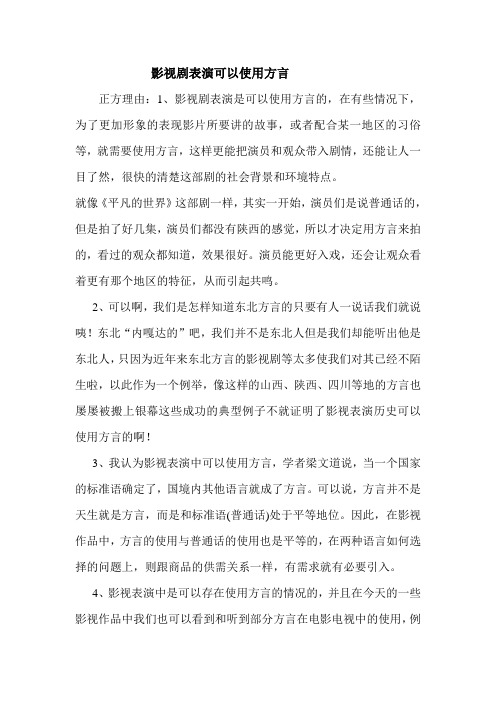 影视剧表演可以使用方言

正方理由：1、影视剧表演是可以使用方言的，在有些情况下，为了更加形象的表现影片所要讲的故事，或者配合某一地区的习俗等，就需要使用方言，这样更能把演员和观众带入剧情，还能让人一目了然，很快的清楚这部剧的社会背景和环境特点。

就像《平凡的世界》这部剧一样，其实一开始，演员们是说普通话的，但是拍了好几集，演员们都没有陕西的感觉，所以才决定用方言来拍的，看过的观众都知道，效果很好。演员能更好入戏，还会让观众看着更有那个地区的特征，从而引起共鸣。

2、可以啊，我们是怎样知道东北方言的只要有人一说话我们就说咦！东北“内嘎达的”吧，我们并不是东北人但是我们却能听出他是东北人，只因为近年来东北方言的影视剧等太多使我们对其已经不陌生啦，以此作为一个例举，像这样的山西、陕西、四川等地的方言也屡屡被搬上银幕这些成功的典型例子不就证明了影视表演历史可以使用方言的啊！

3、我认为影视表演中可以使用方言，学者梁文道说，当一个国家的标准语确定了，国境内其他语言就成了方言。可以说，方言并不是天生就是方言，而是和标准语(普通话)处于平等地位。因此，在影视作品中，方言的使用与普通话的使用也是平等的，在两种语言如何选择的问题上，则跟商品的供需关系一样，有需求就有必要引入。

4、影视表演中是可以存在使用方言的情况的，并且在今天的一些影视作品中我们也可以看到和听到部分方言在电影电视中的使用，例